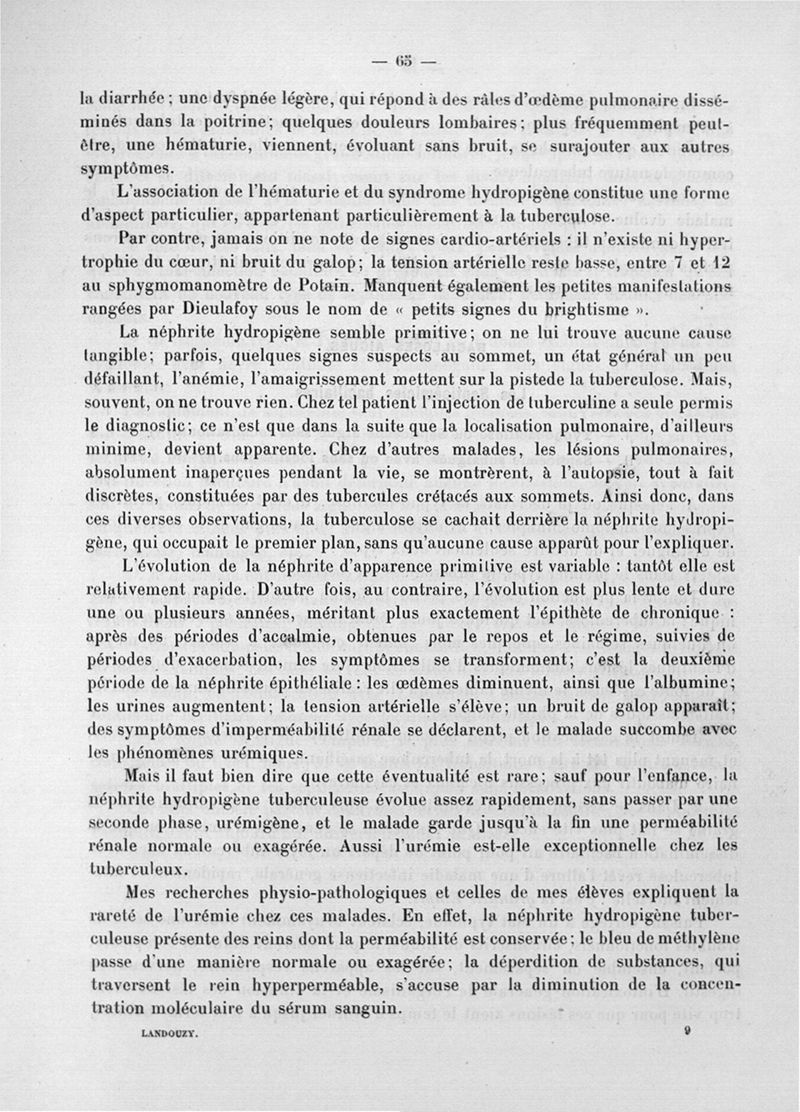 — 65 —

la diarrhée ; une dyspnée légère, qui répond à des râles d'œdème pulmonaire disséminés dans la poitrine; quelques douleurs lombaires; plus fréquemment peut-être, une hématurie, viennent, évoluant sans bruit, se surajouter aux autres symptômes.

L'association de l'hématurie et du syndrome hydropigène constitue une forme d'aspect particulier, appartenant particulièrement à la tuberculose.

Par contre, jamais on ne note de signes cardio-artériels : il n'existe ni hypertrophie du cœur, ni bruit du galop; la tension artérielle reste basse, entre 7 et 12 au sphygmomanomètre de Potain. Manquent également les petites manifestations rangées par Dieulafoy sous le nom de « petits signes du brightisme ».

La néphrite hydropigène semble primitive; on ne lui trouve aucune cause tangible; parfois, quelques signes suspects au sommet, un état général un peu défaillant, l'anémie, l'amaigrissement mettent sur la pistede la tuberculose. Mais, souvent, on ne trouve rien. Chez tel patient l'injection de tuberculine a seule permis le diagnostic; ce n'est que dans la suite que la localisation pulmonaire, d'ailleurs minime, devient apparente. Chez d'autres malades, les lésions pulmonaires, absolument inaperçues pendant la vie, se montrèrent, à l'autopsie, tout à fait discrètes, constituées par des tubercules crétacés aux sommets. Ainsi donc, dans ces diverses observations, la tuberculose se cachait derrière la néphrite hydropigène, qui occupait le premier plan, sans qu'aucune cause apparût pour l'expliquer.

L'évolution de la néphrite d'apparence primitive est variable : tantôt elle est relativement rapide. D'autre fois, au contraire, l'évolution est plus lente et dure une ou plusieurs années, méritant plus exactement l'épithète de chronique : après des périodes d'accalmie, obtenues par le repos et le régime, suivies de périodes d'exacerbation, les symptômes se transforment; c'est la deuxième période de la néphrite épithéliale : les œdèmes diminuent, ainsi que l'albumine; les urines augmentent; la tension artérielle s'élève; un bruit de galop apparaît; des symptômes d'imperméabilité rénale se déclarent, et le malade succombe avec les phénomènes urémiques.

Mais il faut bien dire que cette éventualité est rare; sauf pour l'enfance, la néphrite hydropigène tuberculeuse évolue assez rapidement, sans passer par une seconde phase, urémigène, et le malade garde jusqu'à la fin une perméabilité rénale normale ou exagérée. Aussi l'urémie est-elle exceptionnelle chez les tuberculeux.

Mes recherches physio-pathologiques et celles de mes élèves expliquent la rareté de l'urémie chez ces malades. En effet, la néphrite hydropigène tuberculeuse présente des reins dont la perméabilité est conservée; le bleu de méthylène passe d'une manière normale ou exagérée; la déperdition de substances, qui traversent le rein hyperperméable, s'accuse par la diminution de la concentration moléculaire du sérum sanguin.

LANDOUZY. 9